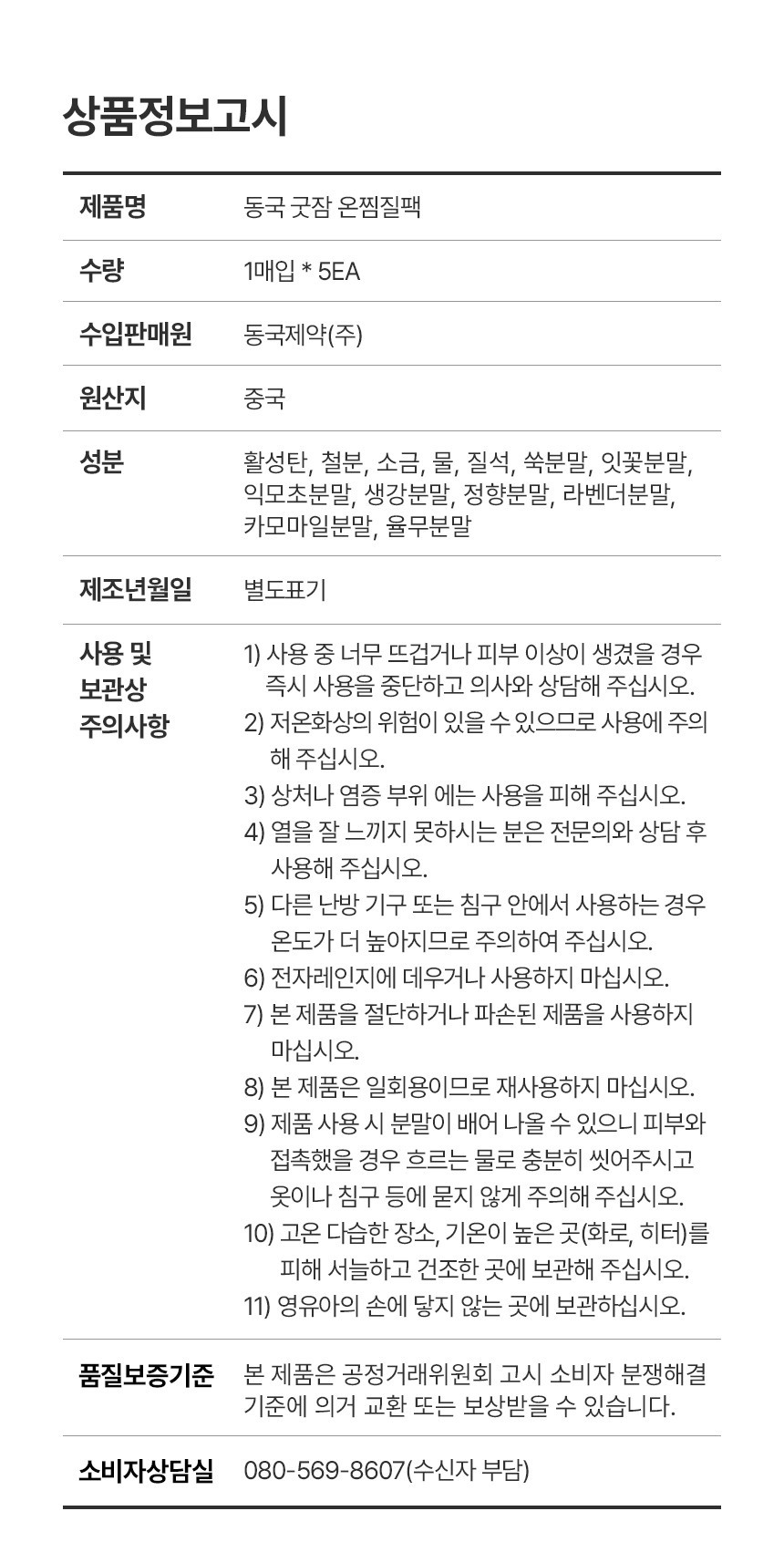 상품정보고시

| 제품명 | 동국 굿잠 온찜질팩 |
|---|---|
| 수량 | 1매입 * 5EA |
| 수입판매원 | 동국제약(주) |
| 원산지 | 중국 |
| 성분 | 활성탄, 철분, 소금, 물, 질석, 쑥분말, 잇꽃분말, 익모초분말, 생강분말, 정향분말, 라벤더분말, 카모마일분말, 율무분말 |
| 제조년월일 | 별도표기 |
| 사용 및 보관상 주의사항 | 1) 사용 중 너무 뜨겁거나 피부 이상이 생겼을 경우 즉시 사용을 중단하고 의사와 상담해 주십시오. 2) 저온화상의 위험이 있을 수 있으므로 사용에 주의해 주십시오. 3) 상처나 염증 부위 에는 사용을 피해 주십시오. 4) 열을 잘 느끼지 못하시는 분은 전문의와 상담 후 사용해 주십시오. 5) 다른 난방 기구 또는 침구 안에서 사용하는 경우 온도가 더 높아지므로 주의하여 주십시오. 6) 전자레인지에 데우거나 사용하지 마십시오. 7) 본 제품을 절단하거나 파손된 제품을 사용하지 마십시오. 8) 본 제품은 일회용이므로 재사용하지 마십시오. 9) 제품 사용 시 분말이 배어 나올 수 있으니 피부와 접촉했을 경우 흐르는 물로 충분히 씻어주시고 옷이나 침구 등에 묻지 않게 주의해 주십시오. 10) 고온 다습한 장소, 기온이 높은 곳(화로, 히터)를 피해 서늘하고 건조한 곳에 보관해 주십시오. 11) 영유아의 손에 닿지 않는 곳에 보관하십시오. |
| 품질보증기준 | 본 제품은 공정거래위원회 고시 소비자 분쟁해결 기준에 의거 교환 또는 보상받을 수 있습니다. |
| 소비자상담실 | 080-569-8607(수신자 부담) |